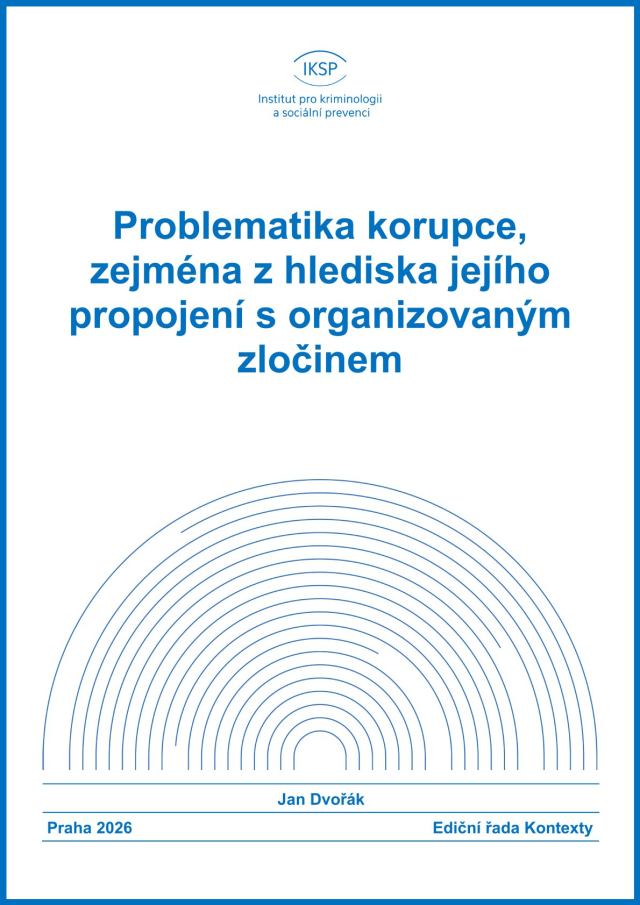 IKSP

Institut pro kriminologii
a sociální prevenci

Problematika korupce, zejména z hlediska jejího propojení s organizovaným zločinem

Jan Dvořák

Praha 2026

Ediční řada Kontexty